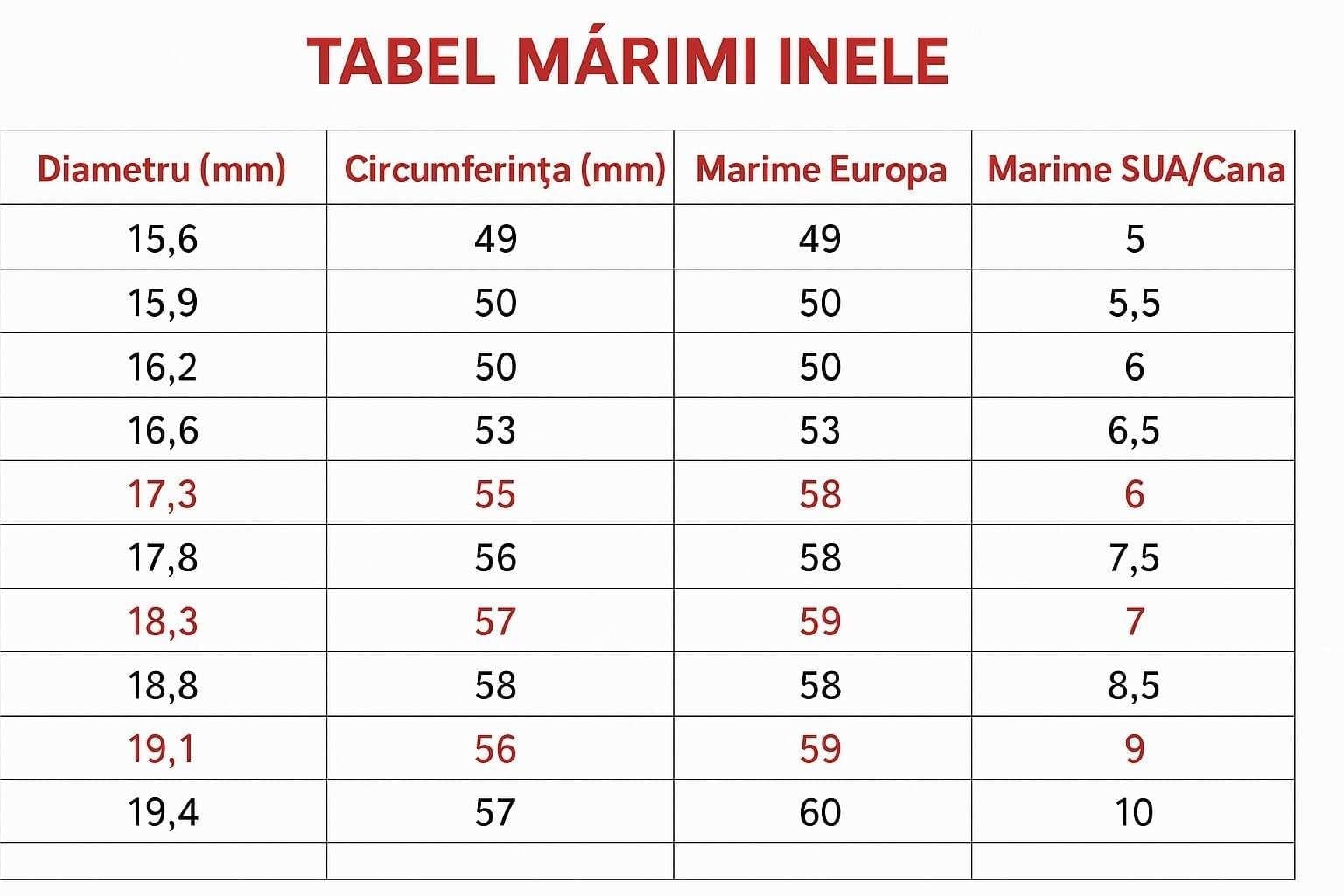 TABEL MÁRIMI INELE

| Diametru (mm) | Circumferința (mm) | Marime Europa | Marime SUA/Cana |
|---|---|---|---|
| 15,6 | 49 | 49 | 5 |
| 15,9 | 50 | 50 | 5,5 |
| 16,2 | 50 | 50 | 6 |
| 16,6 | 53 | 53 | 6,5 |
| 17,3 | 55 | 58 | 6 |
| 17,8 | 56 | 58 | 7,5 |
| 18,3 | 57 | 59 | 7 |
| 18,8 | 58 | 58 | 8,5 |
| 19,1 | 56 | 59 | 9 |
| 19,4 | 57 | 60 | 10 |
| | | | |